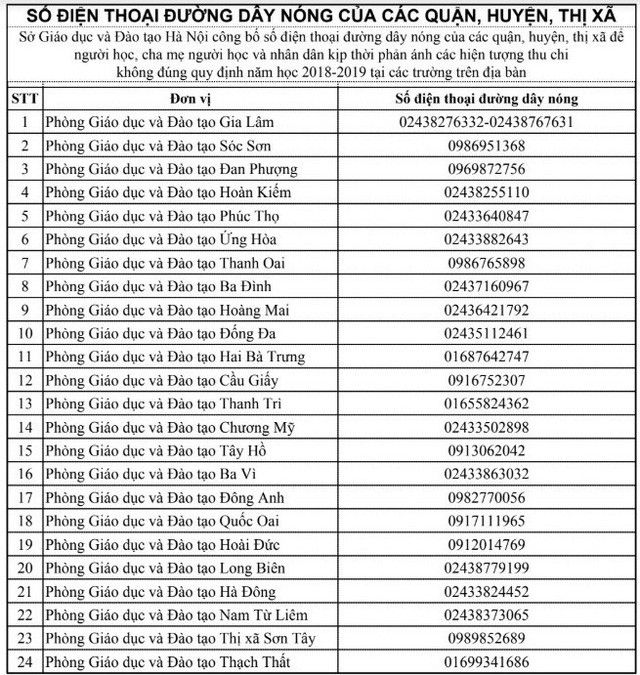 SỐ ĐIỆN THOẠI ĐƯỜNG DÂY NÓNG CỦA CÁC QUẬN, HUYỆN, THỊ XÃ

Sở Giáo dục và Đào tạo Hà Nội công bố số điện thoại đường dây nóng của các quận, huyện, thị xã để người học, cha mẹ người học và nhân dân kịp thời phản ánh các hiện tượng thu chi không đúng quy định năm học 2018-2019 tại các trường trên địa bàn

| STT | Đơn vị | Số điện thoại đường dây nóng |
|---|---|---|
| 1 | Phòng Giáo dục và Đào tạo Gia Lâm | 02438276332-02438767631 |
| 2 | Phòng Giáo dục và Đào tạo Sóc Sơn | 0986951368 |
| 3 | Phòng Giáo dục và Đào tạo Đan Phượng | 0969872756 |
| 4 | Phòng Giáo dục và Đào tạo Hoàn Kiếm | 02438255110 |
| 5 | Phòng Giáo dục và Đào tạo Phúc Thọ | 02433640847 |
| 6 | Phòng Giáo dục và Đào tạo Ứng Hòa | 02433882643 |
| 7 | Phòng Giáo dục và Đào tạo Thanh Oai | 0986765898 |
| 8 | Phòng Giáo dục và Đào tạo Ba Đình | 02437160967 |
| 9 | Phòng Giáo dục và Đào tạo Hoàng Mai | 02436421792 |
| 10 | Phòng Giáo dục và Đào tạo Đống Đa | 02435112461 |
| 11 | Phòng Giáo dục và Đào tạo Hai Bà Trưng | 01687642747 |
| 12 | Phòng Giáo dục và Đào tạo Cầu Giấy | 0916752307 |
| 13 | Phòng Giáo dục và Đào tạo Thanh Trì | 01655824362 |
| 14 | Phòng Giáo dục và Đào tạo Chương Mỹ | 02433502898 |
| 15 | Phòng Giáo dục và Đào tạo Tây Hồ | 0913062042 |
| 16 | Phòng Giáo dục và Đào tạo Ba Vì | 02433863032 |
| 17 | Phòng Giáo dục và Đào tạo Đông Anh | 0982770056 |
| 18 | Phòng Giáo dục và Đào tạo Quốc Oai | 0917111965 |
| 19 | Phòng Giáo dục và Đào tạo Hoài Đức | 0912014769 |
| 20 | Phòng Giáo dục và Đào tạo Long Biên | 02438779199 |
| 21 | Phòng Giáo dục và Đào tạo Hà Đông | 02433824452 |
| 22 | Phòng Giáo dục và Đào tạo Nam Từ Liêm | 02438373065 |
| 23 | Phòng Giáo dục và Đào tạo Thị xã Sơn Tây | 0989852689 |
| 24 | Phòng Giáo dục và Đào tạo Thạch Thất | 01699341686 |